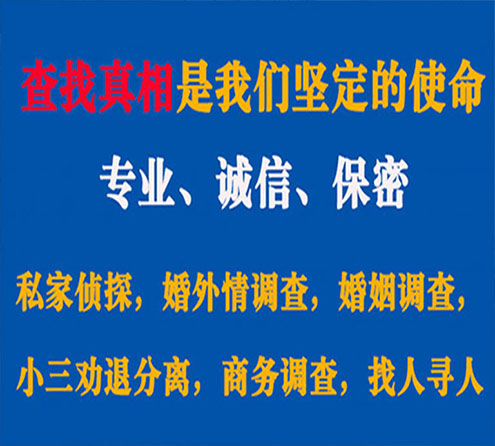 查找真相是我们坚定的使命

专业、诚信、保密

私家侦探，婚外情调查，婚姻调查，

小三劝退分离，商务调查，找人寻人